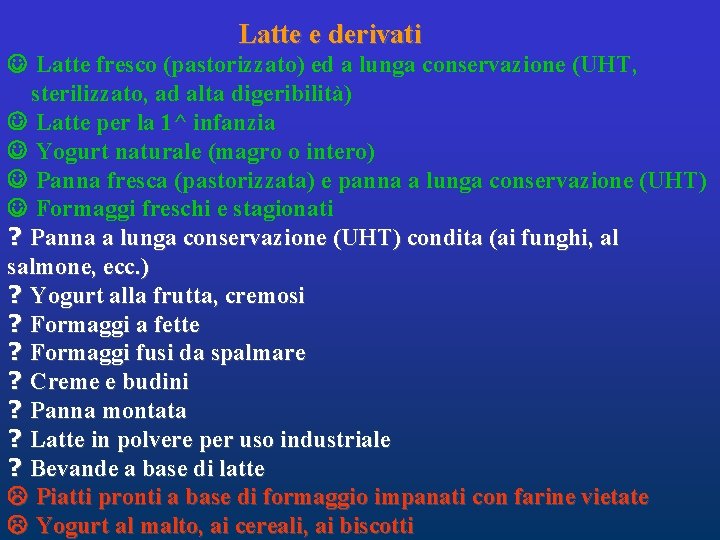 Latte e derivati

☺ Latte fresco (pastorizzato) ed a lunga conservazione (UHT, sterilizzato, ad alta digeribilità)
☺ Latte per la 1^ infanzia
☺ Yogurt naturale (magro o intero)
☺ Panna fresca (pastorizzata) e panna a lunga conservazione (UHT)
☺ Formaggi freschi e stagionati
? Panna a lunga conservazione (UHT) condita (ai funghi, al salmone, ecc.)
? Yogurt alla frutta, cremosi
? Formaggi a fette
? Formaggi fusi da spalmare
? Creme e budini
? Panna montata
? Latte in polvere per uso industriale
? Bevande a base di latte
☹ Piatti pronti a base di formaggio impanati con farine vietate
☹ Yogurt al malto, ai cereali, ai biscotti